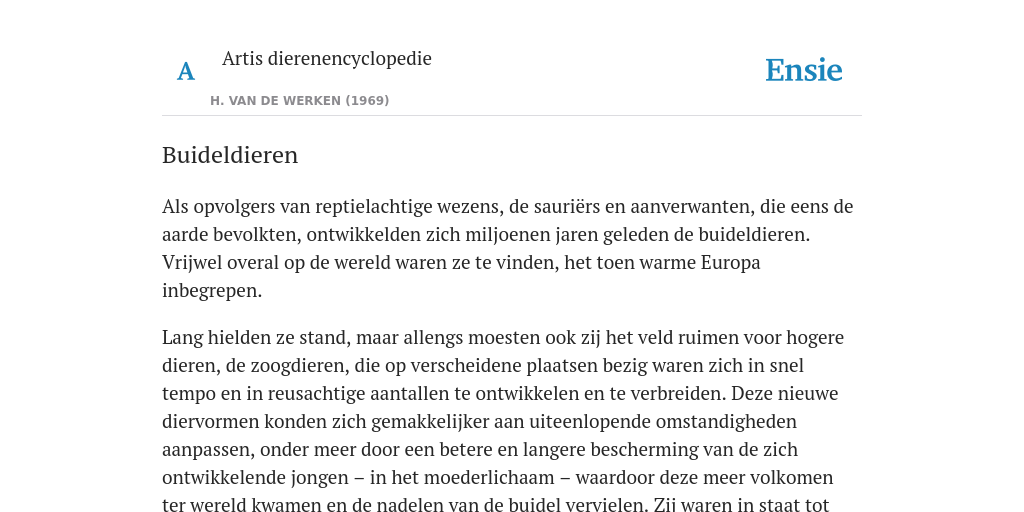 A

Artis dierenencyclopedie

H. VAN DE WERKEN (1969)

Ensie

Buideldieren

Als opvolgers van reptielachtige wezens, de sauriërs en aanverwanten, die eens de aarde bevolkten, ontwikkelden zich miljoenen jaren geleden de buideldieren. Vrijwel overal op de wereld waren ze te vinden, het toen warme Europa inbegrepen.

Lang hielden ze stand, maar allengs moesten ook zij het veld ruimen voor hogere dieren, de zoogdieren, die op verscheidene plaatsen bezig waren zich in snel tempo en in reusachtige aantallen te ontwikkelen en te verbreiden. Deze nieuwe diervormen konden zich gemakkelijker aan uiteenlopende omstandigheden aanpassen, onder meer door een betere en langere bescherming van de zich ontwikkelende jongen – in het moederlichaam – waardoor deze meer volkomen ter wereld kwamen en de nadelen van de buidel vervielen. Zij waren in staat tot